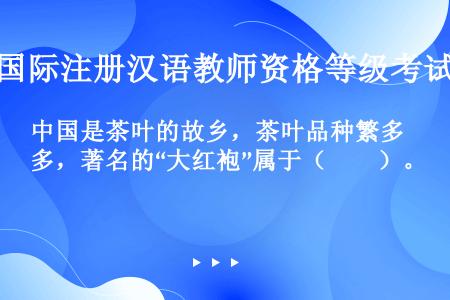 国际注册汉语教师资格等级考试

中国是茶叶的故乡，茶叶品种繁多，著名的“大红袍”属于（　　）。

▶ ▶ ▶